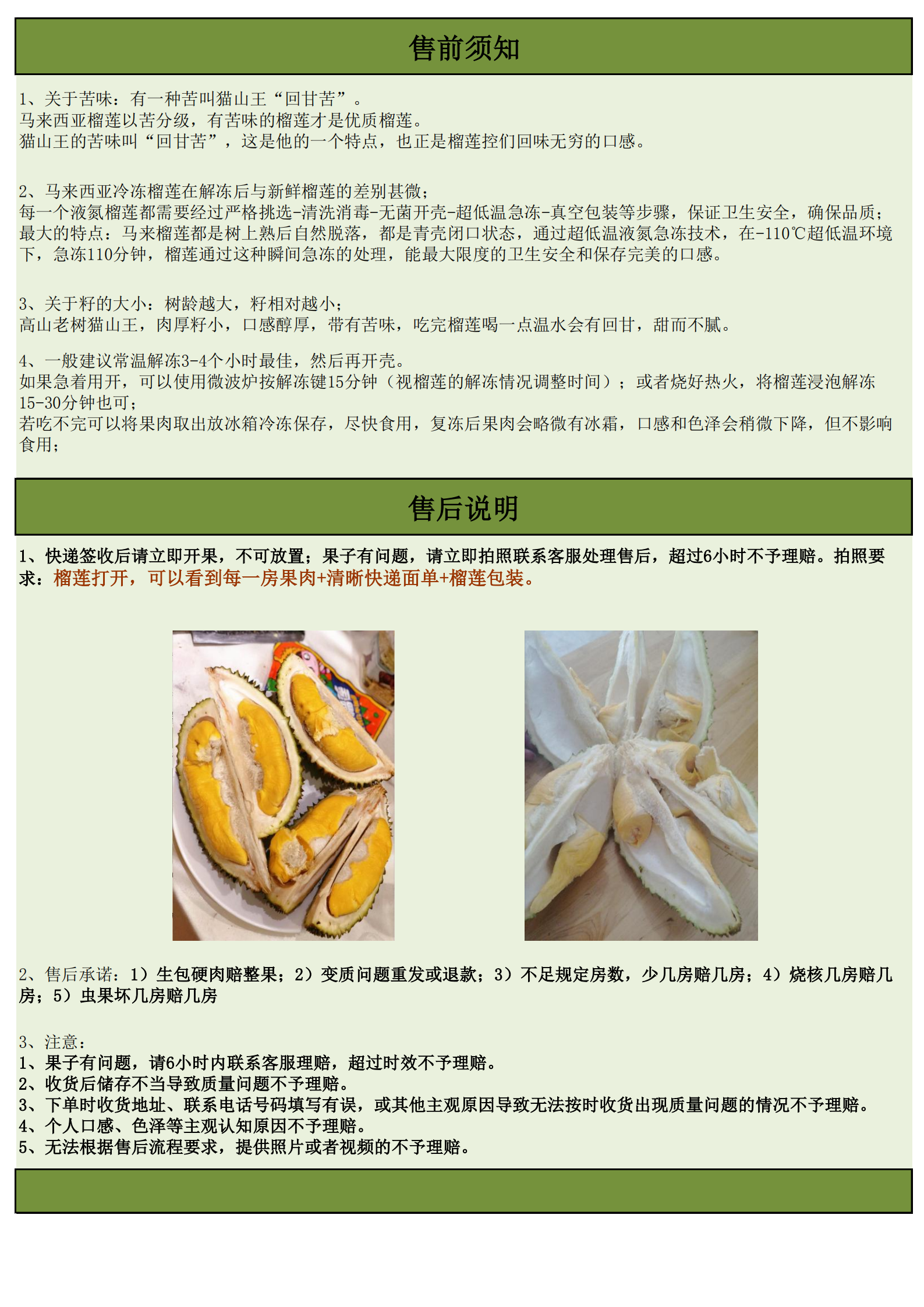 售前须知

1、关于苦味：有一种苦叫猫山王“回甘苦”。
马来西亚榴莲以苦分级，有苦味的榴莲才是优质榴莲。
猫山王的苦味叫“回甘苦”，这是他的一个特点，也正是榴莲控们回味无穷的口感。

2、马来西亚冷冻榴莲在解冻后与新鲜榴莲的差别甚微；
每一个液氮榴莲都需要经过严格挑选-清洗消毒-无菌开壳-超低温急冻-真空包装等步骤，保证卫生安全，确保品质；
最大的特点：马来榴莲都是树上熟后自然脱落，都是青壳闭口状态，通过超低温液氮急冻技术，在-110℃超低温环境下，急冻110分钟，榴莲通过这种瞬间急冻的处理，能最大限度的卫生安全和保存完美的口感。

3、关于籽的大小：树龄越大，籽相对越小；
高山老树猫山王，肉厚籽小，口感醇厚，带有苦味，吃完榴莲喝一点温水会有回甘，甜而不腻。

4、一般建议常温解冻3-4个小时最佳，然后再开壳。
如果急着用开，可以使用微波炉按解冻键15分钟（视榴莲的解冻情况调整时间）；或者烧好热火，将榴莲浸泡解冻15-30分钟也可；
若吃不完可以将果肉取出放冰箱冷冻保存，尽快食用，复冻后果肉会略微有冰霜，口感和色泽会稍微下降，但不影响食用；

售后说明

1、快递签收后请立即开果，不可放置；果子有问题，请立即拍照联系客服处理售后，超过6小时不予理赔。拍照要求：榴莲打开，可以看到每一房果肉+清晰快递面单+榴莲包装。

2、售后承诺：1）生包硬肉赔整果；2）变质问题重发或退款；3）不足规定房数，少几房赔几房；4）烧核几房赔几房；5）虫果坏几房赔几房

3、注意：
1、果子有问题，请6小时内联系客服理赔，超过时效不予理赔。
2、收货后储存不当导致质量问题不予理赔。
3、下单时收货地址、联系电话号码填写有误，或其他主观原因导致无法按时收货出现质量问题的情况不予理赔。
4、个人口感、色泽等主观认知原因不予理赔。
5、无法根据售后流程要求，提供照片或者视频的不予理赔。